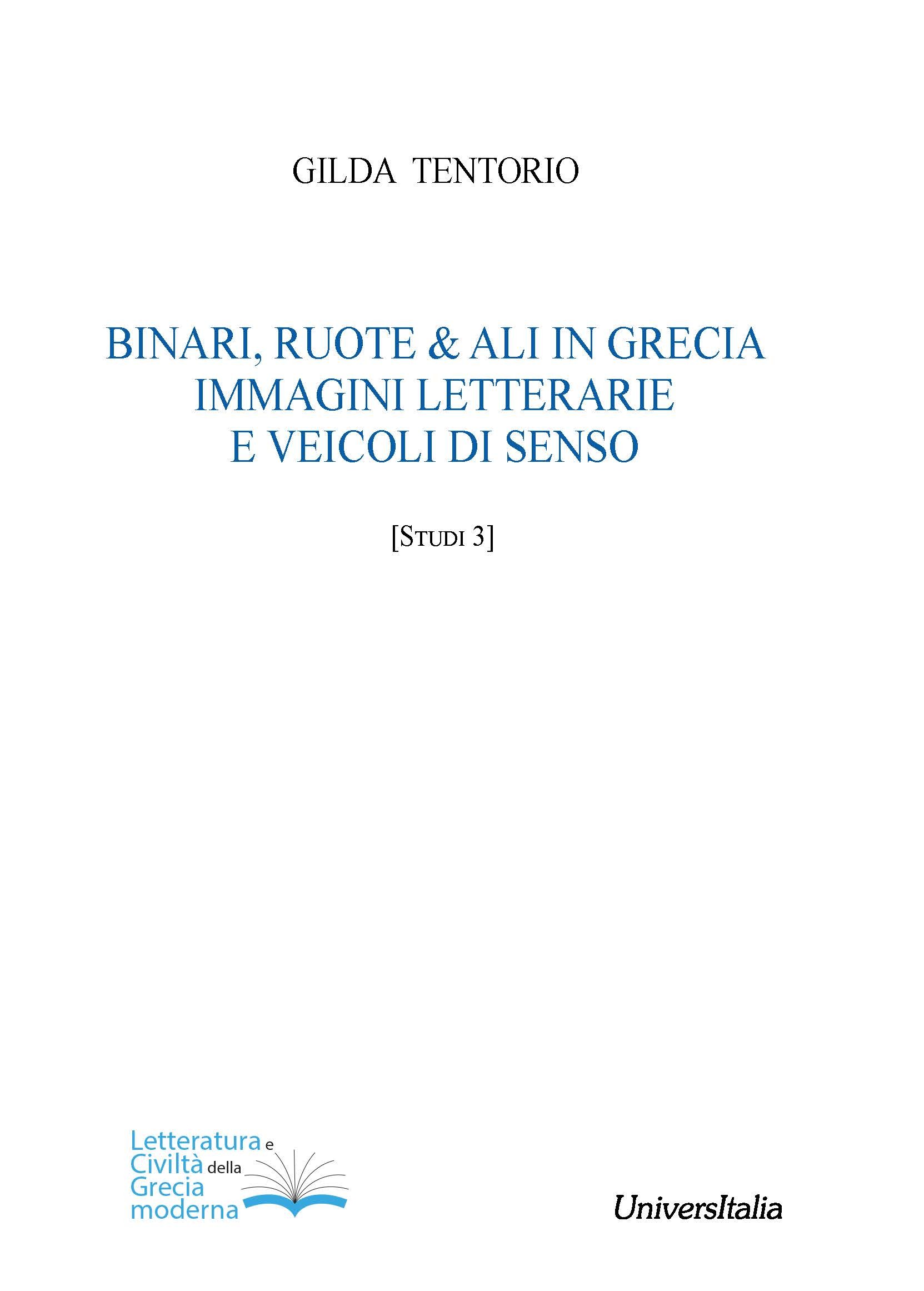 GILDA TENTORIO

BINARI, RUOTE & ALI IN GRECIA
IMMAGINI LETTERARIE
E VEICOLI DI SENSO

[STUDI 3]

Letteratura e
Civiltà della
Grecia
moderna

UniversItalia